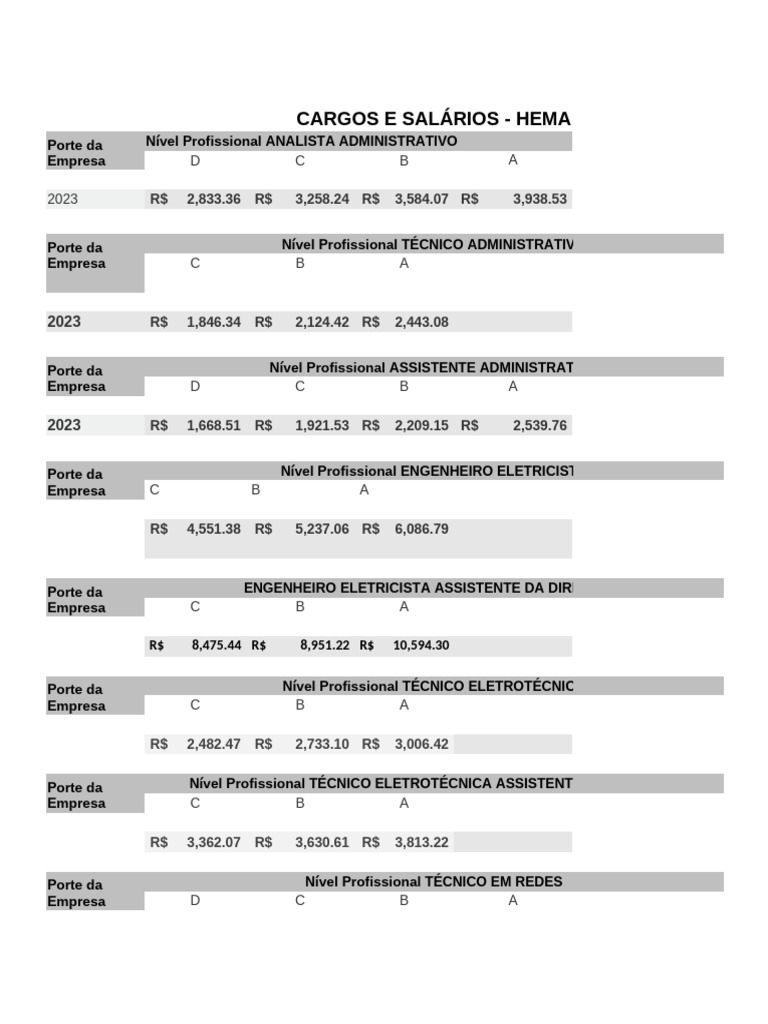 CARGOS E SALÁRIOS - HEMA

| Porte da Empresa | Nível Profissional ANALISTA ADMINISTRATIVO | | | |
|---|---|---|---|---|
| | D | C | B | A |
| 2023 | R$ 2,833.36 | R$ 3,258.24 | R$ 3,584.07 | R$ 3,938.53 |

| Porte da Empresa | Nível Profissional TÉCNICO ADMINISTRATIV | | |
|---|---|---|---|
| | C | B | A |
| 2023 | R$ 1,846.34 | R$ 2,124.42 | R$ 2,443.08 |

| Porte da Empresa | Nível Profissional ASSISTENTE ADMINISTRAT | | | |
|---|---|---|---|---|
| | D | C | B | A |
| 2023 | R$ 1,668.51 | R$ 1,921.53 | R$ 2,209.15 | R$ 2,539.76 |

| Porte da Empresa | Nível Profissional ENGENHEIRO ELETRICIST | | |
|---|---|---|---|
| | C | B | A |
| | R$ 4,551.38 | R$ 5,237.06 | R$ 6,086.79 |

| Porte da Empresa | ENGENHEIRO ELETRICISTA ASSISTENTE DA DIR | | |
|---|---|---|---|
| | C | B | A |
| | R$ 8,475.44 | R$ 8,951.22 | R$ 10,594.30 |

| Porte da Empresa | Nível Profissional TÉCNICO ELETROTÉCNIC | | |
|---|---|---|---|
| | C | B | A |
| | R$ 2,482.47 | R$ 2,733.10 | R$ 3,006.42 |

| Porte da Empresa | Nível Profissional TÉCNICO ELETROTÉCNICA ASSISTENT | | |
|---|---|---|---|
| | C | B | A |
| | R$ 3,362.07 | R$ 3,630.61 | R$ 3,813.22 |

| Porte da Empresa | Nível Profissional TÉCNICO EM REDES | | | |
|---|---|---|---|---|
| | D | C | B | A |